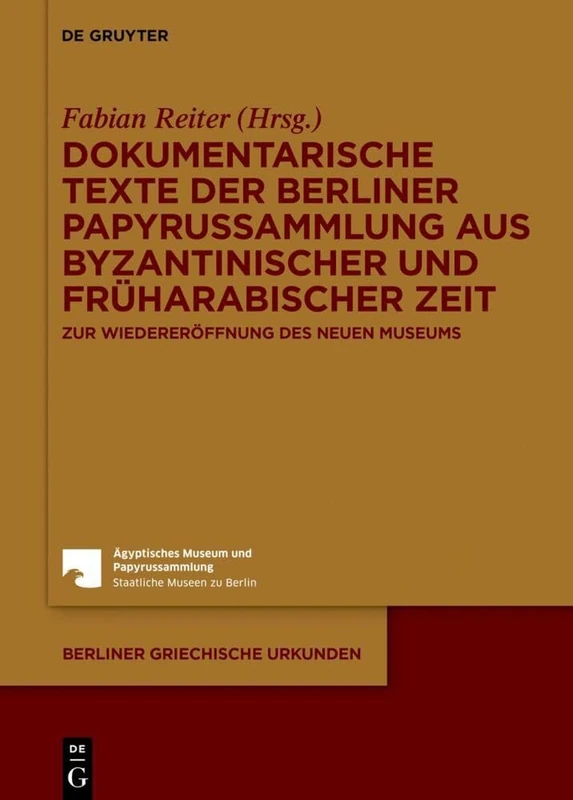 DE GRUYTER

Fabian Reiter (Hrsg.)

DOKUMENTARISCHE TEXTE DER BERLINER PAPYRUSSAMMLUNG AUS BYZANTINISCHER UND FRÜHARABISCHER ZEIT

ZUR WIEDERERÖFFNUNG DES NEUEN MUSEUMS

Ägyptisches Museum und Papyrussammlung
Staatliche Museen zu Berlin

BERLINER GRIECHISCHE URKUNDEN

DE G